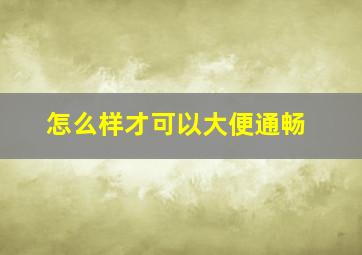 怎么样才可以大便通畅